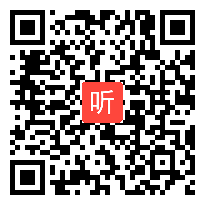 听